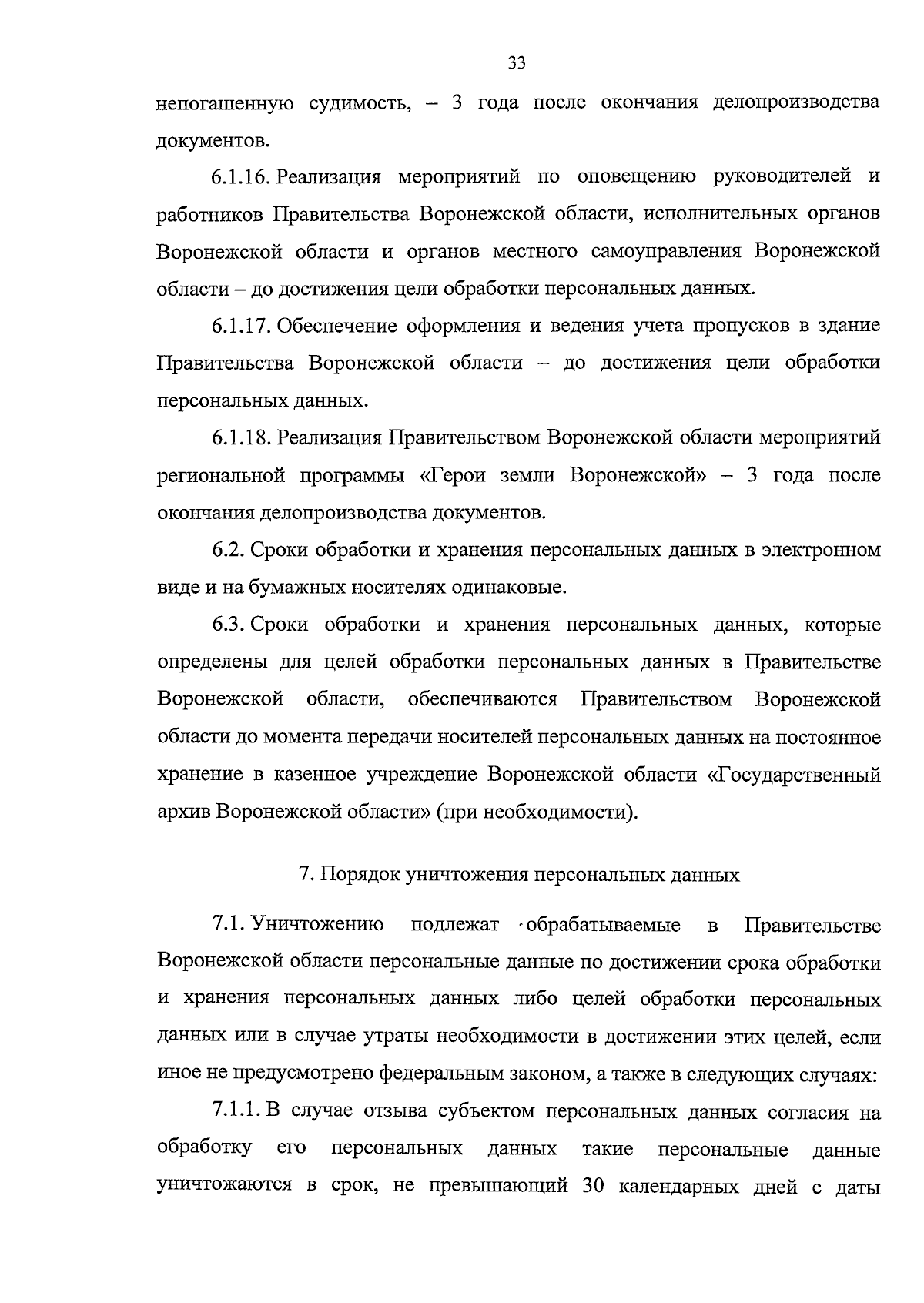 33

непогашенную судимость, – 3 года после окончания делопроизводства документов.

6.1.16. Реализация мероприятий по оповещению руководителей и работников Правительства Воронежской области, исполнительных органов Воронежской области и органов местного самоуправления Воронежской области – до достижения цели обработки персональных данных.

6.1.17. Обеспечение оформления и ведения учета пропусков в здание Правительства Воронежской области – до достижения цели обработки персональных данных.

6.1.18. Реализация Правительством Воронежской области мероприятий региональной программы «Герои земли Воронежской» – 3 года после окончания делопроизводства документов.

6.2. Сроки обработки и хранения персональных данных в электронном виде и на бумажных носителях одинаковые.

6.3. Сроки обработки и хранения персональных данных, которые определены для целей обработки персональных данных в Правительстве Воронежской области, обеспечиваются Правительством Воронежской области до момента передачи носителей персональных данных на постоянное хранение в казенное учреждение Воронежской области «Государственный архив Воронежской области» (при необходимости).

7. Порядок уничтожения персональных данных

7.1. Уничтожению подлежат обрабатываемые в Правительстве Воронежской области персональные данные по достижении срока обработки и хранения персональных данных либо целей обработки персональных данных или в случае утраты необходимости в достижении этих целей, если иное не предусмотрено федеральным законом, а также в следующих случаях:

7.1.1. В случае отзыва субъектом персональных данных согласия на обработку его персональных данных такие персональные данные уничтожаются в срок, не превышающий 30 календарных дней с даты